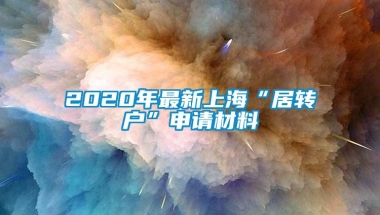 2020年最新上海“居转户”申请材料